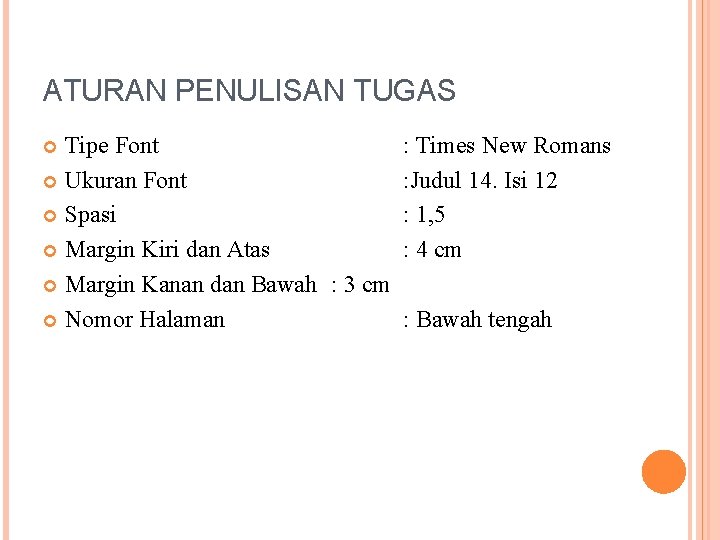 ATURAN PENULISAN TUGAS

Tipe Font : Times New Romans
Ukuran Font :Judul 14. Isi 12
Spasi : 1,5
Margin Kiri dan Atas : 4 cm
Margin Kanan dan Bawah : 3 cm
Nomor Halaman : Bawah tengah